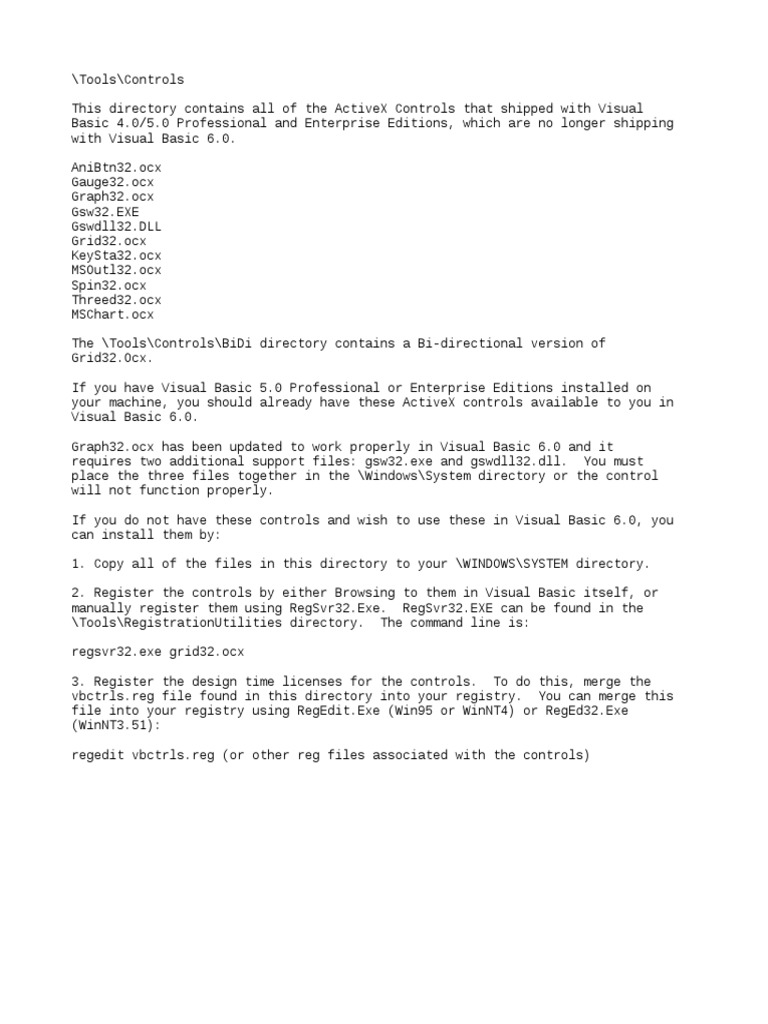 \Tools\Controls

This directory contains all of the ActiveX Controls that shipped with Visual Basic 4.0/5.0 Professional and Enterprise Editions, which are no longer shipping with Visual Basic 6.0.

AniBtn32.ocx
Gauge32.ocx
Graph32.ocx
Gsw32.EXE
Gswdll32.DLL
Grid32.ocx
KeySta32.ocx
MSOutl32.ocx
Spin32.ocx
Threed32.ocx
MSChart.ocx

The \Tools\Controls\BiDi directory contains a Bi-directional version of Grid32.Ocx.

If you have Visual Basic 5.0 Professional or Enterprise Editions installed on your machine, you should already have these ActiveX controls available to you in Visual Basic 6.0.

Graph32.ocx has been updated to work properly in Visual Basic 6.0 and it requires two additional support files: gsw32.exe and gswdll32.dll.  You must place the three files together in the \Windows\System directory or the control will not function properly.

If you do not have these controls and wish to use these in Visual Basic 6.0, you can install them by:

1. Copy all of the files in this directory to your \WINDOWS\SYSTEM directory.

2. Register the controls by either Browsing to them in Visual Basic itself, or manually register them using RegSvr32.Exe.  RegSvr32.EXE can be found in the \Tools\RegistrationUtilities directory.  The command line is:

regsvr32.exe grid32.ocx

3. Register the design time licenses for the controls.  To do this, merge the vbctrls.reg file found in this directory into your registry.  You can merge this file into your registry using RegEdit.Exe (Win95 or WinNT4) or RegEd32.Exe (WinNT3.51):

regedit vbctrls.reg (or other reg files associated with the controls)